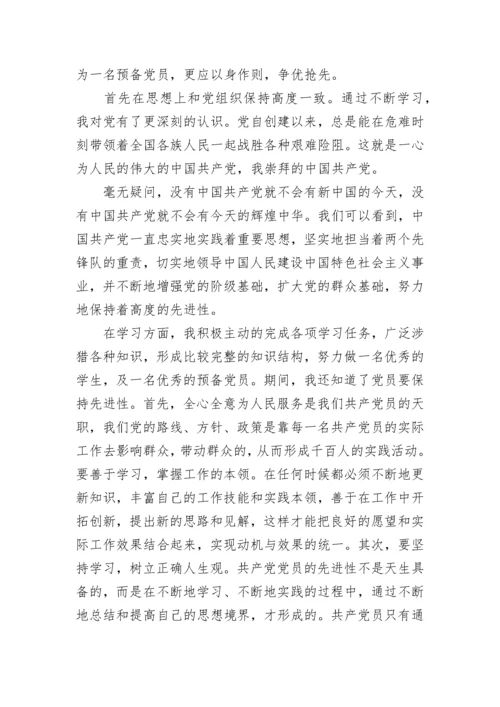 为一名预备党员，更应以身作则，争优抢先。

首先在思想上和党组织保持高度一致。通过不断学习，我对党有了更深刻的认识。党自创建以来，总是能在危难时刻带领着全国各族人民一起战胜各种艰难险阻。这就是一心为人民的伟大的中国共产党，我崇拜的中国共产党。

毫无疑问，没有中国共产党就不会有新中国的今天，没有中国共产党就不会有今天的辉煌中华。我们可以看到，中国共产党一直忠实地实践着重要思想，坚实地担当着两个先锋队的重责，切实地领导中国人民建设中国特色社会主义事业，并不断地增强党的阶级基础，扩大党的群众基础，努力地保持着高度的先进性。

在学习方面，我积极主动的完成各项学习任务，广泛涉猎各种知识，形成比较完整的知识结构，努力做一名优秀的学生，及一名优秀的预备党员。期间，我还知道了党员要保持先进性。首先，全心全意为人民服务是我们共产党员的天职，我们党的路线、方针、政策是靠每一名共产党员的实际工作去影响群众，带动群众的，从而形成千百人的实践活动。要善于学习，掌握工作的本领。在任何时候都必须不断地更新知识，丰富自己的工作技能和实践本领，善于在工作中开拓创新，提出新的思路和见解，这样才能把良好的愿望和实际工作效果结合起来，实现动机与效果的统一。其次，要坚持学习，树立正确人生观。共产党党员的先进性不是天生具备的，而是在不断地学习、不断地实践的过程中，通过不断地总结和提高自己的思想境界，才形成的。共产党员只有通